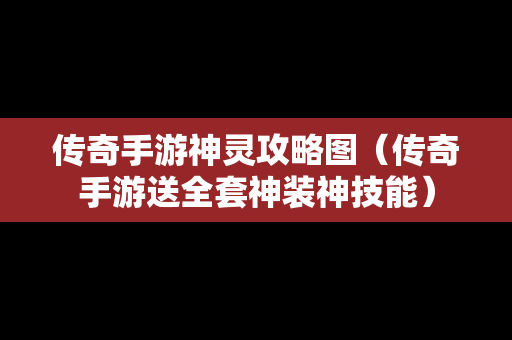 传奇手游神灵攻略图（传奇手游送全套神装神技能）